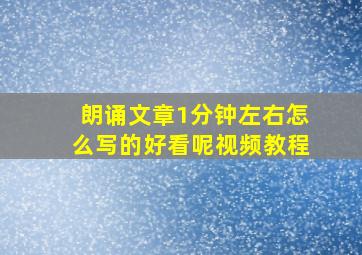 朗诵文章1分钟左右怎么写的好看呢视频教程